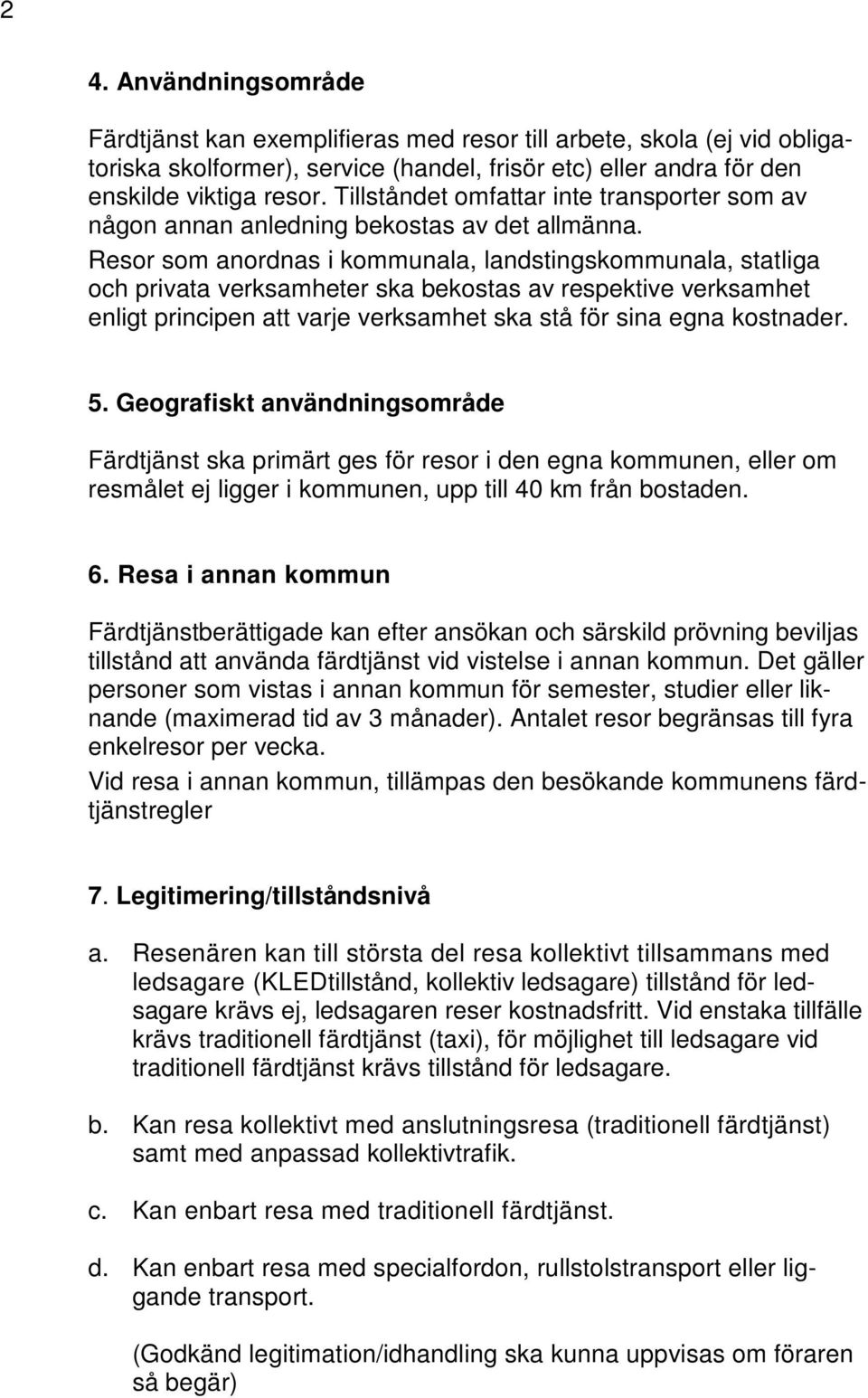 2

4. Användningsområde

Färdtjänst kan exemplifieras med resor till arbete, skola (ej vid obligatoriska skolformer), service (handel, frisör etc) eller andra för den enskilde viktiga resor. Tillståndet omfattar inte transporter som av någon annan anledning bekostas av det allmänna.
Resor som anordnas i kommunala, landstingskommunala, statliga och privata verksamheter ska bekostas av respektive verksamhet enligt principen att varje verksamhet ska stå för sina egna kostnader.

5. Geografiskt användningsområde

Färdtjänst ska primärt ges för resor i den egna kommunen, eller om resmålet ej ligger i kommunen, upp till 40 km från bostaden.

6. Resa i annan kommun

Färdtjänstberättigade kan efter ansökan och särskild prövning beviljas tillstånd att använda färdtjänst vid vistelse i annan kommun. Det gäller personer som vistas i annan kommun för semester, studier eller liknande (maximerad tid av 3 månader). Antalet resor begränsas till fyra enkelresor per vecka.
Vid resa i annan kommun, tillämpas den besökande kommunens färdtjänstregler

7. Legitimering/tillståndsnivå

a. Resenären kan till största del resa kollektivt tillsammans med ledsagare (KLEDtillstånd, kollektiv ledsagare) tillstånd för ledsagare krävs ej, ledsagaren reser kostnadsfritt. Vid enstaka tillfälle krävs traditionell färdtjänst (taxi), för möjlighet till ledsagare vid traditionell färdtjänst krävs tillstånd för ledsagare.

b. Kan resa kollektivt med anslutningsresa (traditionell färdtjänst) samt med anpassad kollektivtrafik.

c. Kan enbart resa med traditionell färdtjänst.

d. Kan enbart resa med specialfordon, rullstolstransport eller liggande transport.

(Godkänd legitimation/idhandling ska kunna uppvisas om föraren så begär)